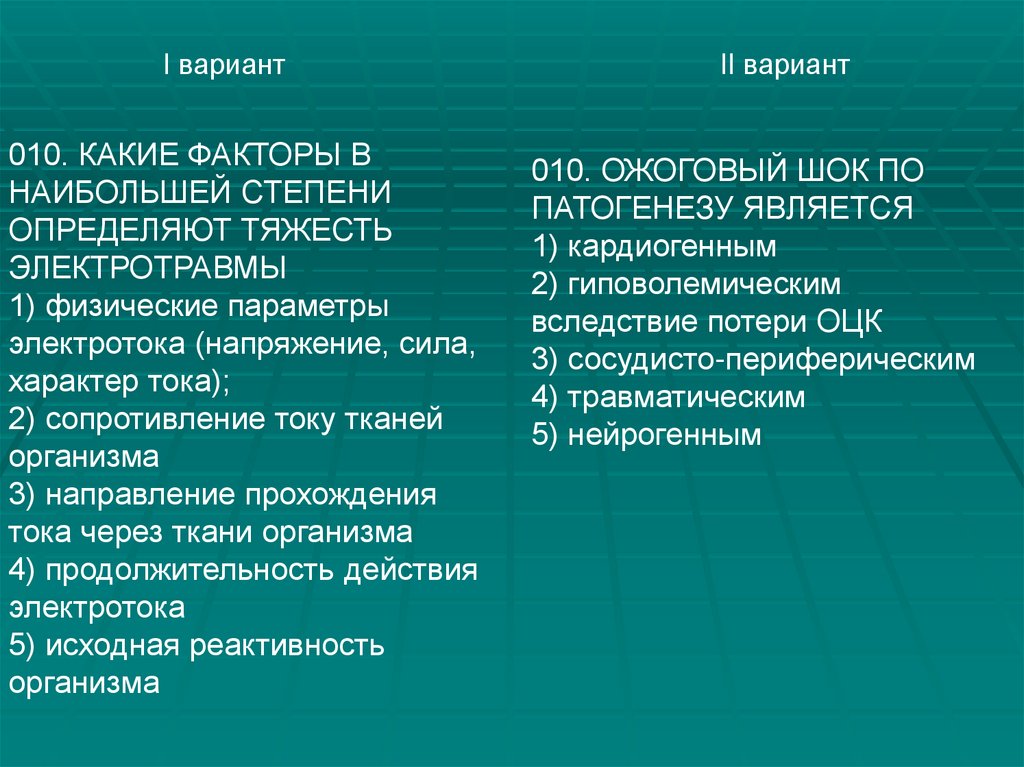 I вариант

010. КАКИЕ ФАКТОРЫ В НАИБОЛЬШЕЙ СТЕПЕНИ ОПРЕДЕЛЯЮТ ТЯЖЕСТЬ ЭЛЕКТРОТРАВМЫ
1) физические параметры электротока (напряжение, сила, характер тока);
2) сопротивление току тканей организма
3) направление прохождения тока через ткани организма
4) продолжительность действия электротока
5) исходная реактивность организма

II вариант

010. ОЖОГОВЫЙ ШОК ПО ПАТОГЕНЕЗУ ЯВЛЯЕТСЯ
1) кардиогенным
2) гиповолемическим вследствие потери ОЦК
3) сосудисто-периферическим
4) травматическим
5) нейрогенным